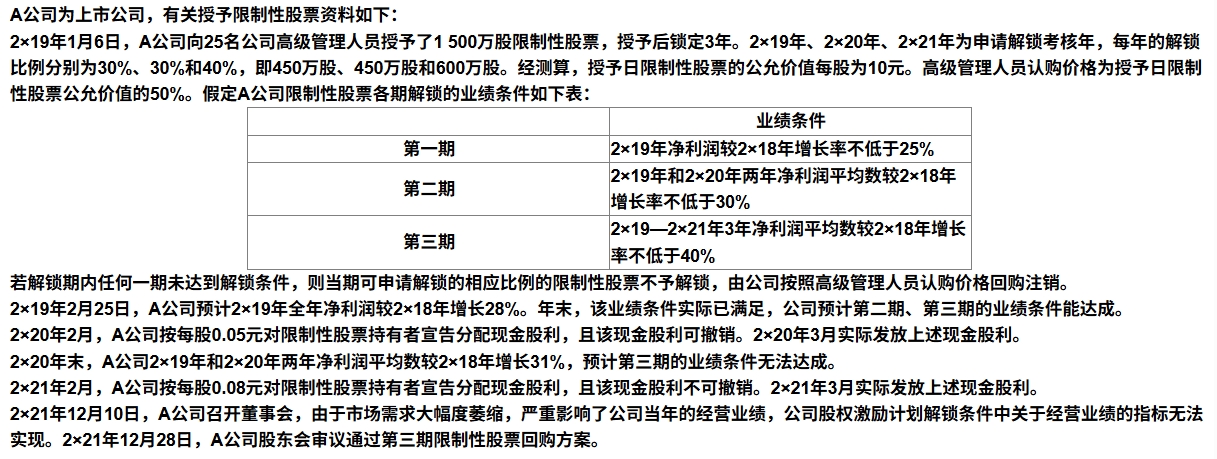 A公司为上市公司，有关授予限制性股票资料如下：

2×19年1月6日，A公司向25名公司高级管理人员授予了1 500万股限制性股票，授予后锁定3年。2×19年、2×20年、2×21年为申请解锁考核年，每年的解锁比例分别为30%、30%和40%，即450万股、450万股和600万股。经测算，授予日限制性股票的公允价值每股为10元。高级管理人员认购价格为授予日限制性股票公允价值的50%。假定A公司限制性股票各期解锁的业绩条件如下表：

| | 业绩条件 |
|---|---|
| 第一期 | 2×19年净利润较2×18年增长率不低于25% |
| 第二期 | 2×19年和2×20年两年净利润平均数较2×18年增长率不低于30% |
| 第三期 | 2×19—2×21年3年净利润平均数较2×18年增长率不低于40% |

若解锁期内任何一期未达到解锁条件，则当期可申请解锁的相应比例的限制性股票不予解锁，由公司按照高级管理人员认购价格回购注销。

2×19年2月25日，A公司预计2×19年全年净利润较2×18年增长28%。年末，该业绩条件实际已满足，公司预计第二期、第三期的业绩条件能达成。

2×20年2月，A公司按每股0.05元对限制性股票持有者宣告分配现金股利，且该现金股利可撤销。2×20年3月实际发放上述现金股利。

2×20年末，A公司2×19年和2×20年两年净利润平均数较2×18年增长31%，预计第三期的业绩条件无法达成。

2×21年2月，A公司按每股0.08元对限制性股票持有者宣告分配现金股利，且该现金股利不可撤销。2×21年3月实际发放上述现金股利。

2×21年12月10日，A公司召开董事会，由于市场需求大幅度萎缩，严重影响了公司当年的经营业绩，公司股权激励计划解锁条件中关于经营业绩的指标无法实现。2×21年12月28日，A公司股东会审议通过第三期限制性股票回购方案。